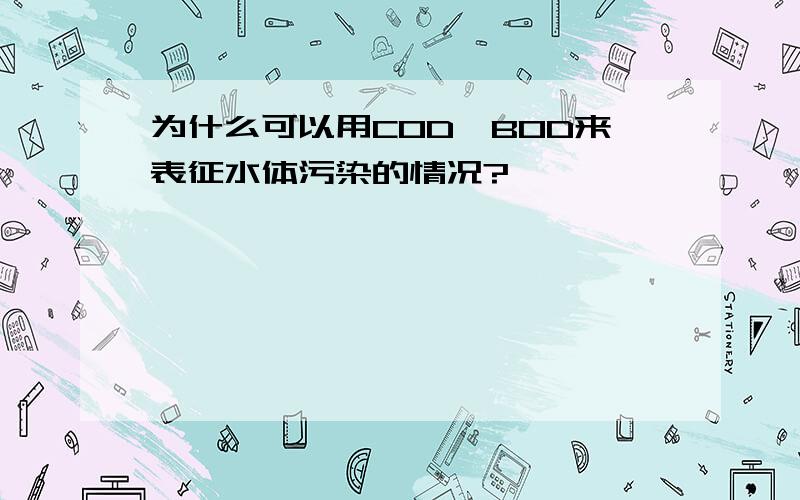 为什么可以用COD、BOD来表征水体污染的情况?

STATIONERY